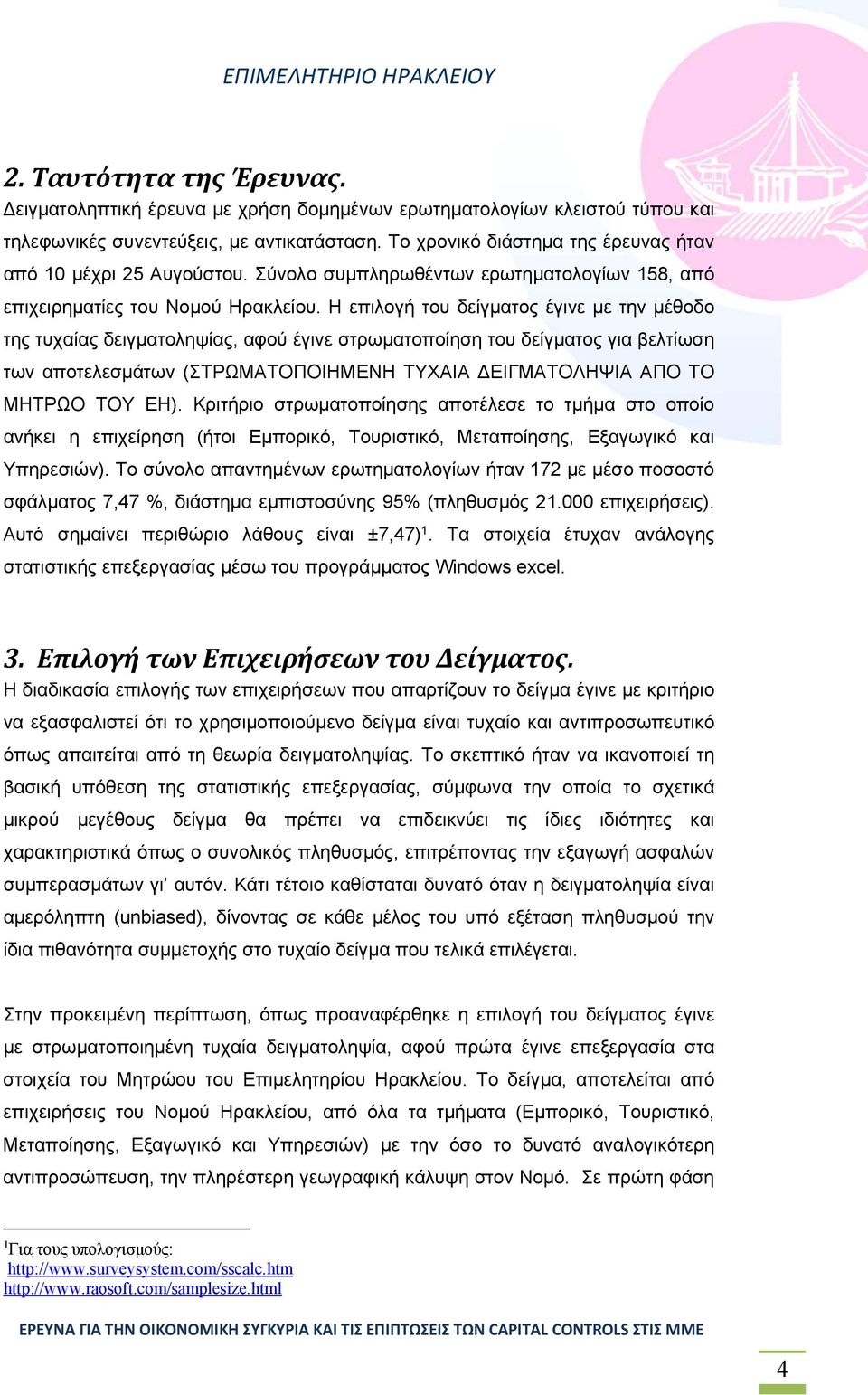 ΕΠΙΜΕΛΗΤΗΡΙΟ ΗΡΑΚΛΕΙΟΥ

2. Ταυτότητα της Έρευνας.
Δειγματοληπτική έρευνα με χρήση δομημένων ερωτηματολογίων κλειστού τύπου και τηλεφωνικές συνεντεύξεις, με αντικατάσταση. Το χρονικό διάστημα της έρευνας ήταν από 10 μέχρι 25 Αυγούστου. Σύνολο συμπληρωθέντων ερωτηματολογίων 158, από επιχειρηματίες του Νομού Ηρακλείου. Η επιλογή του δείγματος έγινε με την μέθοδο της τυχαίας δειγματοληψίας, αφού έγινε στρωματοποίηση του δείγματος για βελτίωση των αποτελεσμάτων (ΣΤΡΩΜΑΤΟΠΟΙΗΜΕΝΗ ΤΥΧΑΙΑ ΔΕΙΓΜΑΤΟΛΗΨΙΑ ΑΠΟ ΤΟ ΜΗΤΡΩΟ ΤΟΥ ΕΗ). Κριτήριο στρωματοποίησης αποτέλεσε το τμήμα στο οποίο ανήκει η επιχείρηση (ήτοι Εμπορικό, Τουριστικό, Μεταποίησης, Εξαγωγικό και Υπηρεσιών). Το σύνολο απαντημένων ερωτηματολογίων ήταν 172 με μέσο ποσοστό σφάλματος 7,47 %, διάστημα εμπιστοσύνης 95% (πληθυσμός 21.000 επιχειρήσεις). Αυτό σημαίνει περιθώριο λάθους είναι ±7,47)$^1$. Τα στοιχεία έτυχαν ανάλογης στατιστικής επεξεργασίας μέσω του προγράμματος Windows excel.

3. Επιλογή των Επιχειρήσεων του Δείγματος.
Η διαδικασία επιλογής των επιχειρήσεων που απαρτίζουν το δείγμα έγινε με κριτήριο να εξασφαλιστεί ότι το χρησιμοποιούμενο δείγμα είναι τυχαίο και αντιπροσωπευτικό όπως απαιτείται από τη θεωρία δειγματοληψίας. Το σκεπτικό ήταν να ικανοποιεί τη βασική υπόθεση της στατιστικής επεξεργασίας, σύμφωνα την οποία το σχετικά μικρού μεγέθους δείγμα θα πρέπει να επιδεικνύει τις ίδιες ιδιότητες και χαρακτηριστικά όπως ο συνολικός πληθυσμός, επιτρέποντας την εξαγωγή ασφαλών συμπερασμάτων γι’ αυτόν. Κάτι τέτοιο καθίσταται δυνατό όταν η δειγματοληψία είναι αμερόληπτη (unbiased), δίνοντας σε κάθε μέλος του υπό εξέταση πληθυσμού την ίδια πιθανότητα συμμετοχής στο τυχαίο δείγμα που τελικά επιλέγεται.

Στην προκειμένη περίπτωση, όπως προαναφέρθηκε η επιλογή του δείγματος έγινε με στρωματοποιημένη τυχαία δειγματοληψία, αφού πρώτα έγινε επεξεργασία στα στοιχεία του Μητρώου του Επιμελητηρίου Ηρακλείου. Το δείγμα, αποτελείται από επιχειρήσεις του Νομού Ηρακλείου, από όλα τα τμήματα (Εμπορικό, Τουριστικό, Μεταποίησης, Εξαγωγικό και Υπηρεσιών) με την όσο το δυνατό αναλογικότερη αντιπροσώπευση, την πληρέστερη γεωγραφική κάλυψη στον Νομό. Σε πρώτη φάση

$^1$Για τους υπολογισμούς:
http://www.surveysystem.com/sscalc.htm
http://www.raosoft.com/samplesize.html

ΕΡΕΥΝΑ ΓΙΑ ΤΗΝ ΟΙΚΟΝΟΜΙΚΗ ΣΥΓΚΥΡΙΑ ΚΑΙ ΤΙΣ ΕΠΙΠΤΩΣΕΙΣ ΤΩΝ CAPITAL CONTROLS ΣΤΙΣ ΜΜΕ

4